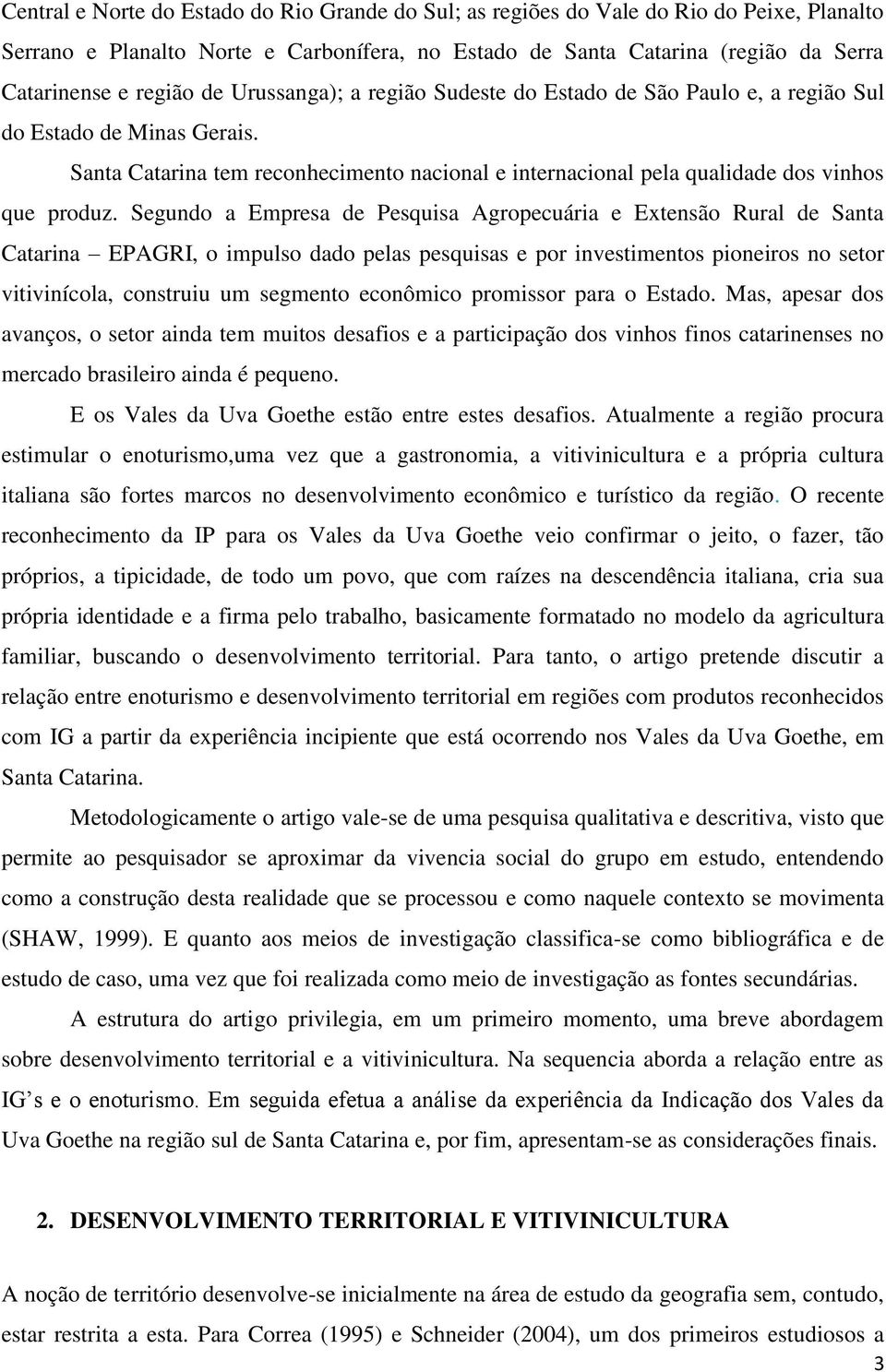 Central e Norte do Estado do Rio Grande do Sul; as regiões do Vale do Rio do Peixe, Planalto Serrano e Planalto Norte e Carbonífera, no Estado de Santa Catarina (região da Serra Catarinense e região de Urussanga); a região Sudeste do Estado de São Paulo e, a região Sul do Estado de Minas Gerais.

Santa Catarina tem reconhecimento nacional e internacional pela qualidade dos vinhos que produz. Segundo a Empresa de Pesquisa Agropecuária e Extensão Rural de Santa Catarina – EPAGRI, o impulso dado pelas pesquisas e por investimentos pioneiros no setor vitivinícola, construiu um segmento econômico promissor para o Estado. Mas, apesar dos avanços, o setor ainda tem muitos desafios e a participação dos vinhos finos catarinenses no mercado brasileiro ainda é pequeno.

E os Vales da Uva Goethe estão entre estes desafios. Atualmente a região procura estimular o enoturismo,uma vez que a gastronomia, a vitivinicultura e a própria cultura italiana são fortes marcos no desenvolvimento econômico e turístico da região. O recente reconhecimento da IP para os Vales da Uva Goethe veio confirmar o jeito, o fazer, tão próprios, a tipicidade, de todo um povo, que com raízes na descendência italiana, cria sua própria identidade e a firma pelo trabalho, basicamente formatado no modelo da agricultura familiar, buscando o desenvolvimento territorial. Para tanto, o artigo pretende discutir a relação entre enoturismo e desenvolvimento territorial em regiões com produtos reconhecidos com IG a partir da experiência incipiente que está ocorrendo nos Vales da Uva Goethe, em Santa Catarina.

Metodologicamente o artigo vale-se de uma pesquisa qualitativa e descritiva, visto que permite ao pesquisador se aproximar da vivencia social do grupo em estudo, entendendo como a construção desta realidade que se processou e como naquele contexto se movimenta (SHAW, 1999). E quanto aos meios de investigação classifica-se como bibliográfica e de estudo de caso, uma vez que foi realizada como meio de investigação as fontes secundárias.

A estrutura do artigo privilegia, em um primeiro momento, uma breve abordagem sobre desenvolvimento territorial e a vitivinicultura. Na sequencia aborda a relação entre as IG’s e o enoturismo. Em seguida efetua a análise da experiência da Indicação dos Vales da Uva Goethe na região sul de Santa Catarina e, por fim, apresentam-se as considerações finais.

2. DESENVOLVIMENTO TERRITORIAL E VITIVINICULTURA

A noção de território desenvolve-se inicialmente na área de estudo da geografia sem, contudo, estar restrita a esta. Para Correa (1995) e Schneider (2004), um dos primeiros estudiosos a

3